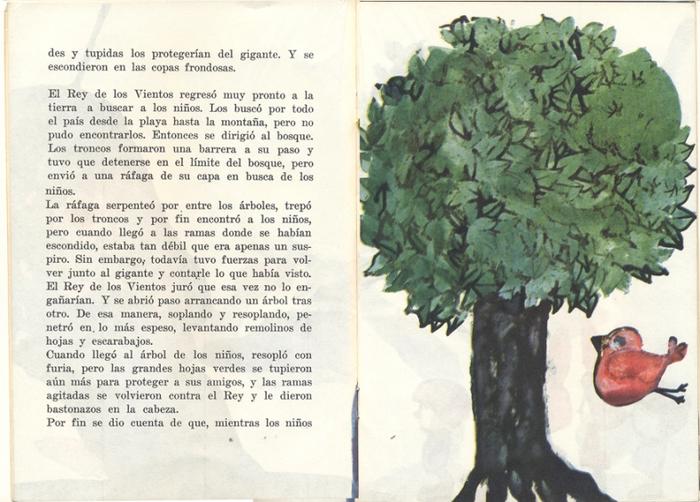 des y tupidas los protegerían del gigante. Y se escondieron en las copas frondosas.

El Rey de los Vientos regresó muy pronto a la tierra a buscar a los niños. Los buscó por todo el país desde la playa hasta la montaña, pero no pudo encontrarlos. Entonces se dirigió al bosque. Los troncos formaron una barrera a su paso y tuvo que detenerse en el límite del bosque, pero envió a una ráfaga de su capa en busca de los niños.
La ráfaga serpenteó por entre los árboles, trepó por los troncos y por fin encontró a los niños, pero cuando llegó a las ramas donde se habían escondido, estaba tan débil que era apenas un suspiro. Sin embargo, todavía tuvo fuerzas para volver junto al gigante y contarle lo que había visto. El Rey de los Vientos juró que esa vez no lo engañarían. Y se abrió paso arrancando un árbol tras otro. De esa manera, soplando y resoplando, penetró en lo más espeso, levantando remolinos de hojas y escarabajos.
Cuando llegó al árbol de los niños, resopló con furia, pero las grandes hojas verdes se tupieron aún más para proteger a sus amigos, y las ramas agitadas se volvieron contra el Rey y le dieron bastonazos en la cabeza.
Por fin se dio cuenta de que, mientras los niños